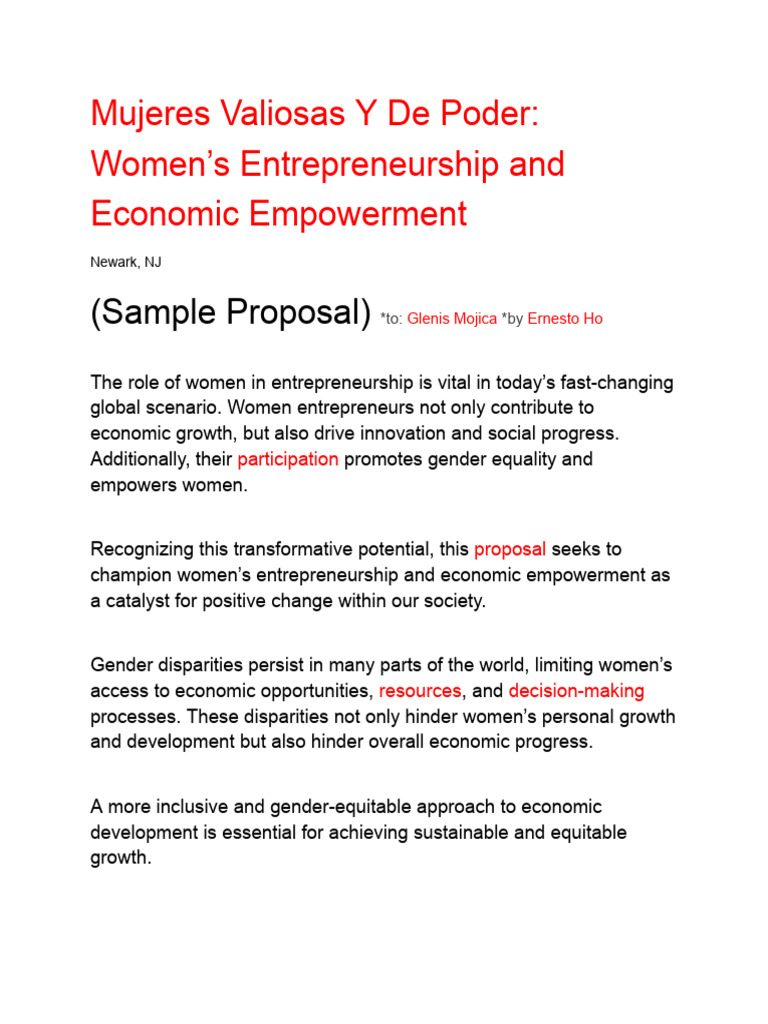 Mujeres Valiosas Y De Poder: Women’s Entrepreneurship and Economic Empowerment

Newark, NJ

(Sample Proposal) *to: Glenis Mojica *by Ernesto Ho

The role of women in entrepreneurship is vital in today’s fast-changing global scenario. Women entrepreneurs not only contribute to economic growth, but also drive innovation and social progress. Additionally, their participation promotes gender equality and empowers women.

Recognizing this transformative potential, this proposal seeks to champion women’s entrepreneurship and economic empowerment as a catalyst for positive change within our society.

Gender disparities persist in many parts of the world, limiting women’s access to economic opportunities, resources, and decision-making processes. These disparities not only hinder women’s personal growth and development but also hinder overall economic progress.

A more inclusive and gender-equitable approach to economic development is essential for achieving sustainable and equitable growth.